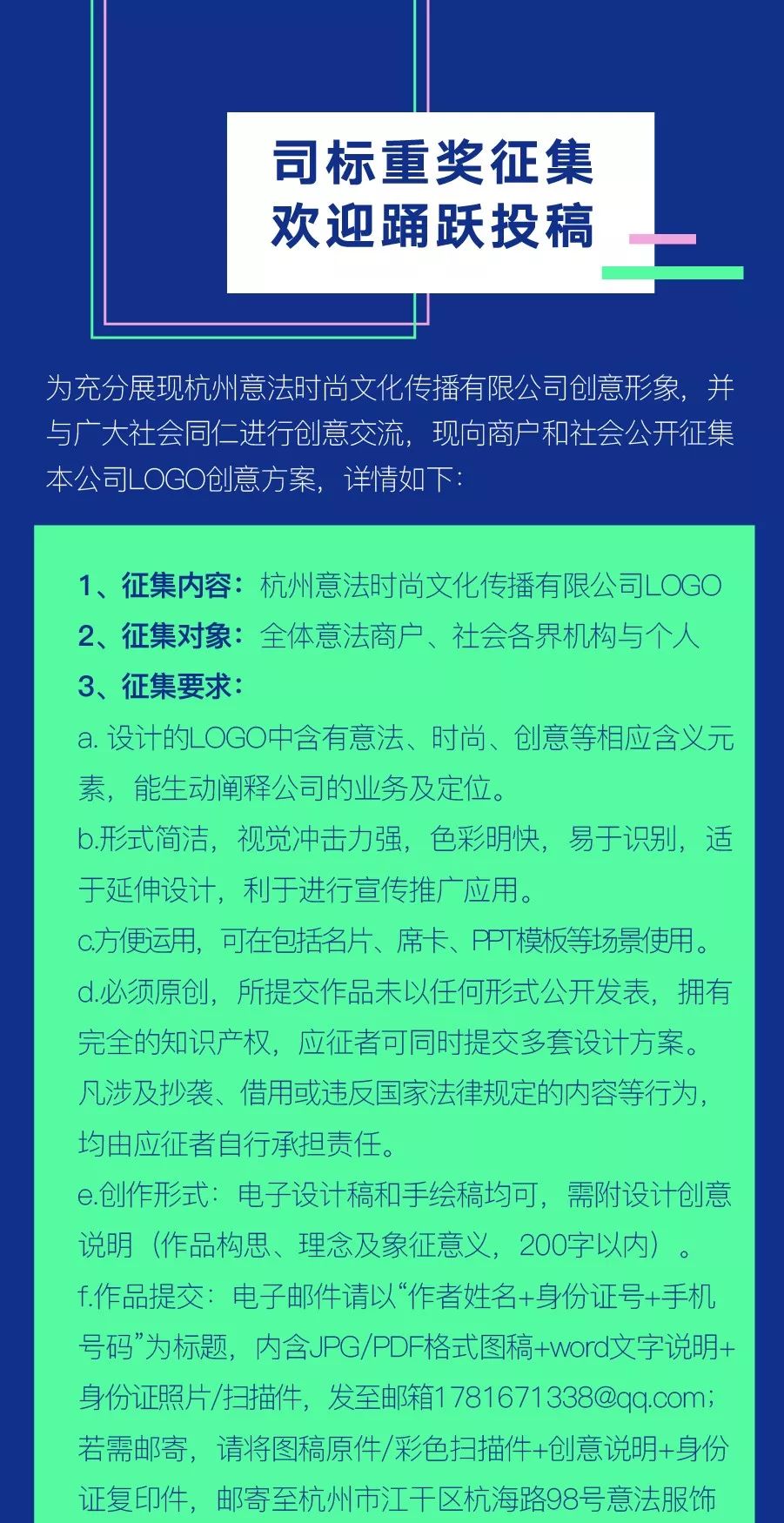 司标重奖征集
欢迎踊跃投稿

为充分展现杭州意法时尚文化传播有限公司创意形象，并与广大社会同仁进行创意交流，现向商户和社会公开征集本公司LOGO创意方案，详情如下：

1、征集内容：杭州意法时尚文化传播有限公司LOGO
2、征集对象：全体意法商户、社会各界机构与个人
3、征集要求：
a. 设计的LOGO中含有意法、时尚、创意等相应含义元素，能生动阐释公司的业务及定位。
b.形式简洁，视觉冲击力强，色彩明快，易于识别，适于延伸设计，利于进行宣传推广应用。
c.方便运用，可在包括名片、席卡、PPT模板等场景使用。
d.必须原创，所提交作品未以任何形式公开发表，拥有完全的知识产权，应征者可同时提交多套设计方案。凡涉及抄袭、借用或违反国家法律规定的内容等行为，均由应征者自行承担责任。
e.创作形式：电子设计稿和手绘稿均可，需附设计创意说明（作品构思、理念及象征意义，200字以内）。
f.作品提交：电子邮件请以“作者姓名+身份证号+手机号码”为标题，内含JPG/PDF格式图稿+word文字说明+身份证照片/扫描件，发至邮箱1781671338@qq.com；若需邮寄，请将图稿原件/彩色扫描件+创意说明+身份证复印件，邮寄至杭州市江干区杭海路98号意法服饰